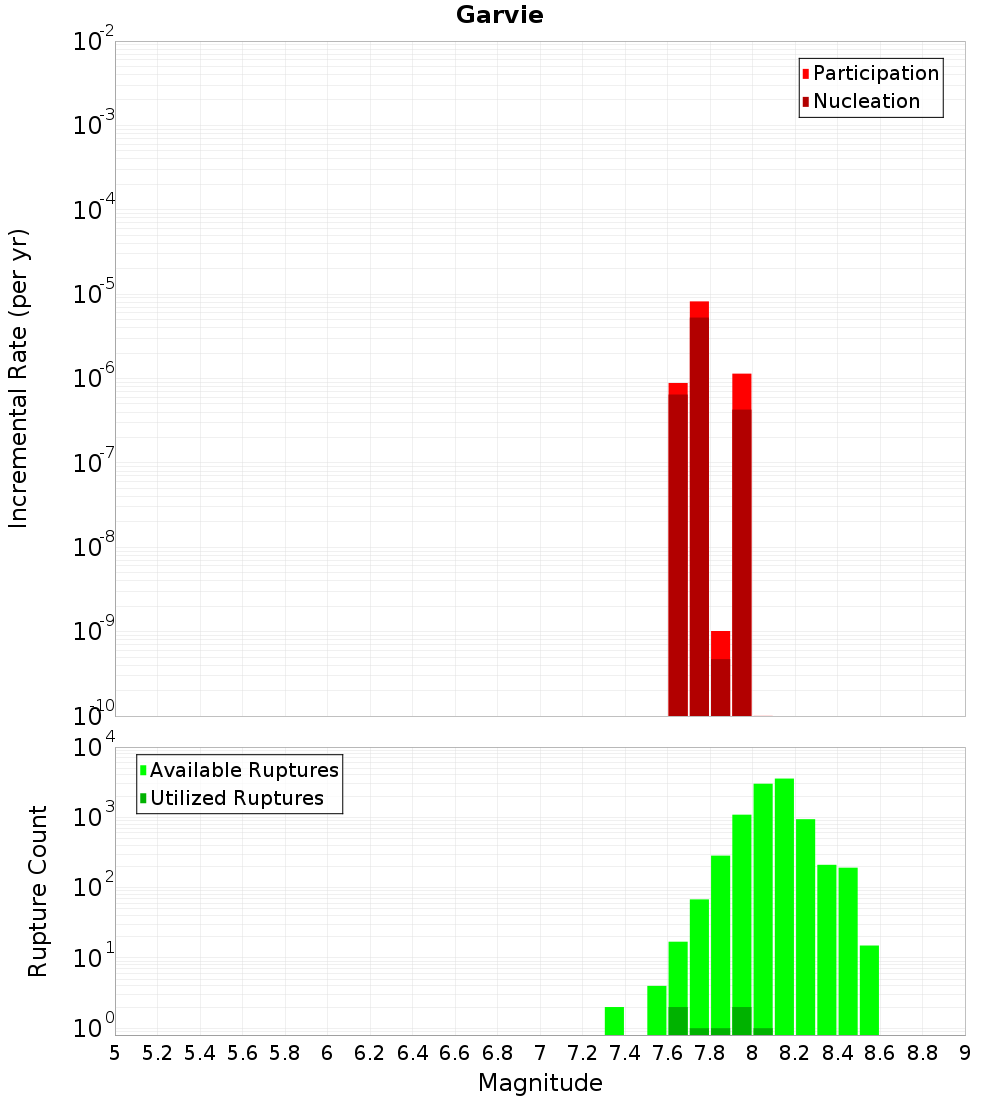 Garvie

Participation
Nucleation

Incremental Rate (per yr)

$10^{-2}$
$10^{-3}$
$10^{-4}$
$10^{-5}$
$10^{-6}$
$10^{-7}$
$10^{-8}$
$10^{-9}$
$10^{-10}$

Available Ruptures
Utilized Ruptures

Rupture Count

$10^{4}$
$10^{3}$
$10^{2}$
$10^{1}$
$10^{0}$

5 5.2 5.4 5.6 5.8 6 6.2 6.4 6.6 6.8 7 7.2 7.4 7.6 7.8 8 8.2 8.4 8.6 8.8 9

Magnitude